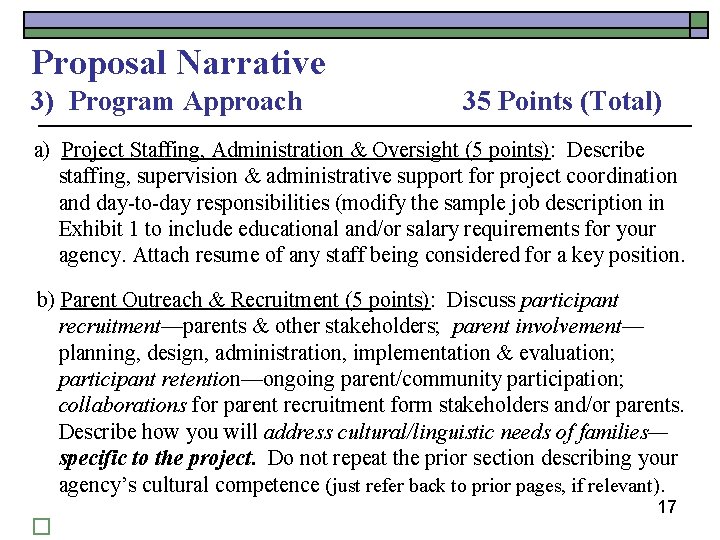 Proposal Narrative
3) Program Approach 35 Points (Total)

a) Project Staffing, Administration & Oversight (5 points): Describe staffing, supervision & administrative support for project coordination and day-to-day responsibilities (modify the sample job description in Exhibit 1 to include educational and/or salary requirements for your agency. Attach resume of any staff being considered for a key position.

b) Parent Outreach & Recruitment (5 points): Discuss participant recruitment—parents & other stakeholders; parent involvement—planning, design, administration, implementation & evaluation; participant retention—ongoing parent/community participation; collaborations for parent recruitment form stakeholders and/or parents. Describe how you will address cultural/linguistic needs of families—specific to the project. Do not repeat the prior section describing your agency's cultural competence (just refer back to prior pages, if relevant).

17